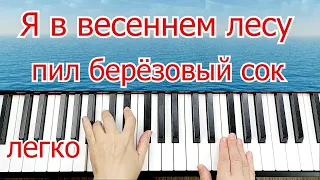 Я в весеннем лесу
пил берёзовый сок

легко